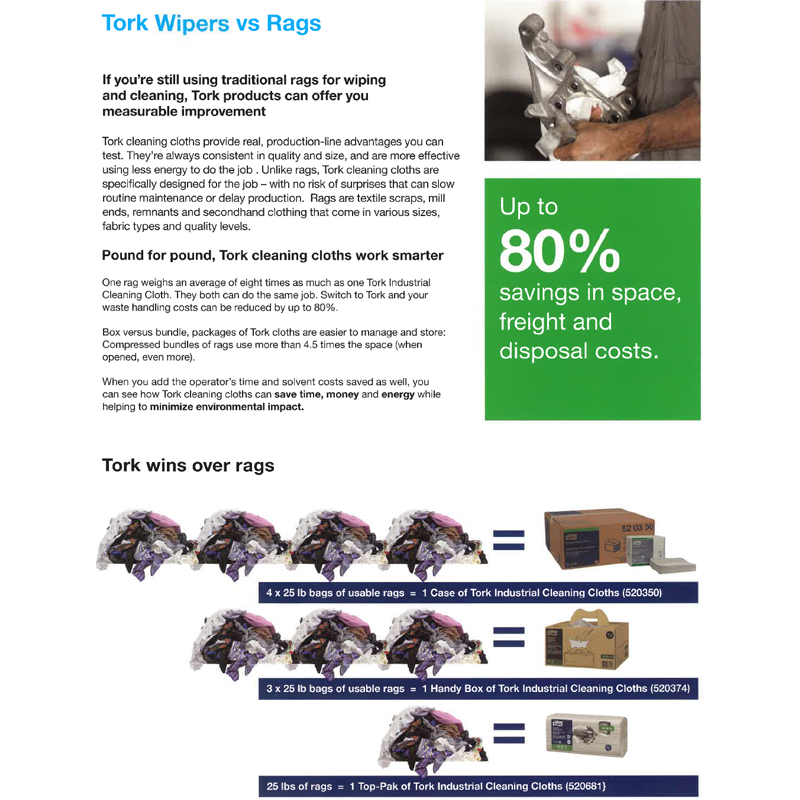 Tork Wipers vs Rags

If you're still using traditional rags for wiping and cleaning, Tork products can offer you measurable improvement

Tork cleaning cloths provide real, production-line advantages you can test. They're always consistent in quality and size, and are more effective using less energy to do the job . Unlike rags, Tork cleaning cloths are specifically designed for the job – with no risk of surprises that can slow routine maintenance or delay production. Rags are textile scraps, mill ends, remnants and secondhand clothing that come in various sizes, fabric types and quality levels.

Pound for pound, Tork cleaning cloths work smarter

One rag weighs an average of eight times as much as one Tork Industrial Cleaning Cloth. They both can do the same job. Switch to Tork and your waste handling costs can be reduced by up to 80%.

Box versus bundle, packages of Tork cloths are easier to manage and store: Compressed bundles of rags use more than 4.5 times the space (when opened, even more).

When you add the operator's time and solvent costs saved as well, you can see how Tork cleaning cloths can save time, money and energy while helping to minimize environmental impact.

Up to 80% savings in space, freight and disposal costs.

Tork wins over rags

52 03 50

4 x 25 lb bags of usable rags = 1 Case of Tork Industrial Cleaning Cloths (520350)

3 x 25 lb bags of usable rags = 1 Handy Box of Tork Industrial Cleaning Cloths (520374)

25 lbs of rags = 1 Top-Pak of Tork Industrial Cleaning Cloths (520681}